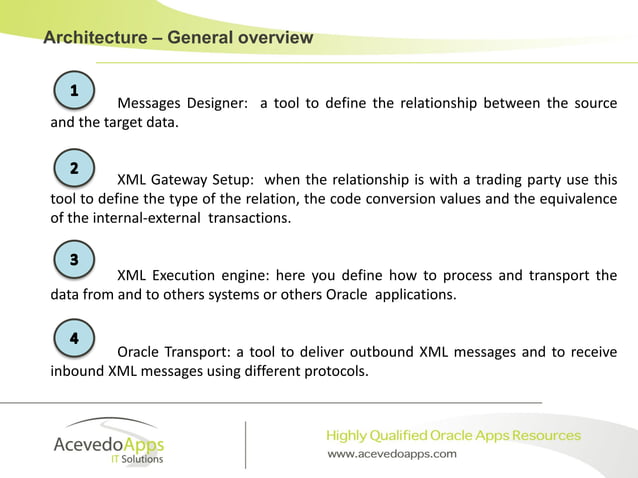 Architecture – General overview

1

Messages Designer: a tool to define the relationship between the source and the target data.

2

XML Gateway Setup: when the relationship is with a trading party use this tool to define the type of the relation, the code conversion values and the equivalence of the internal-external transactions.

3

XML Execution engine: here you define how to process and transport the data from and to others systems or others Oracle applications.

4

Oracle Transport: a tool to deliver outbound XML messages and to receive inbound XML messages using different protocols.

AcevedoApps
IT Solutions

Highly Qualified Oracle Apps Resources
www.acevedoapps.com